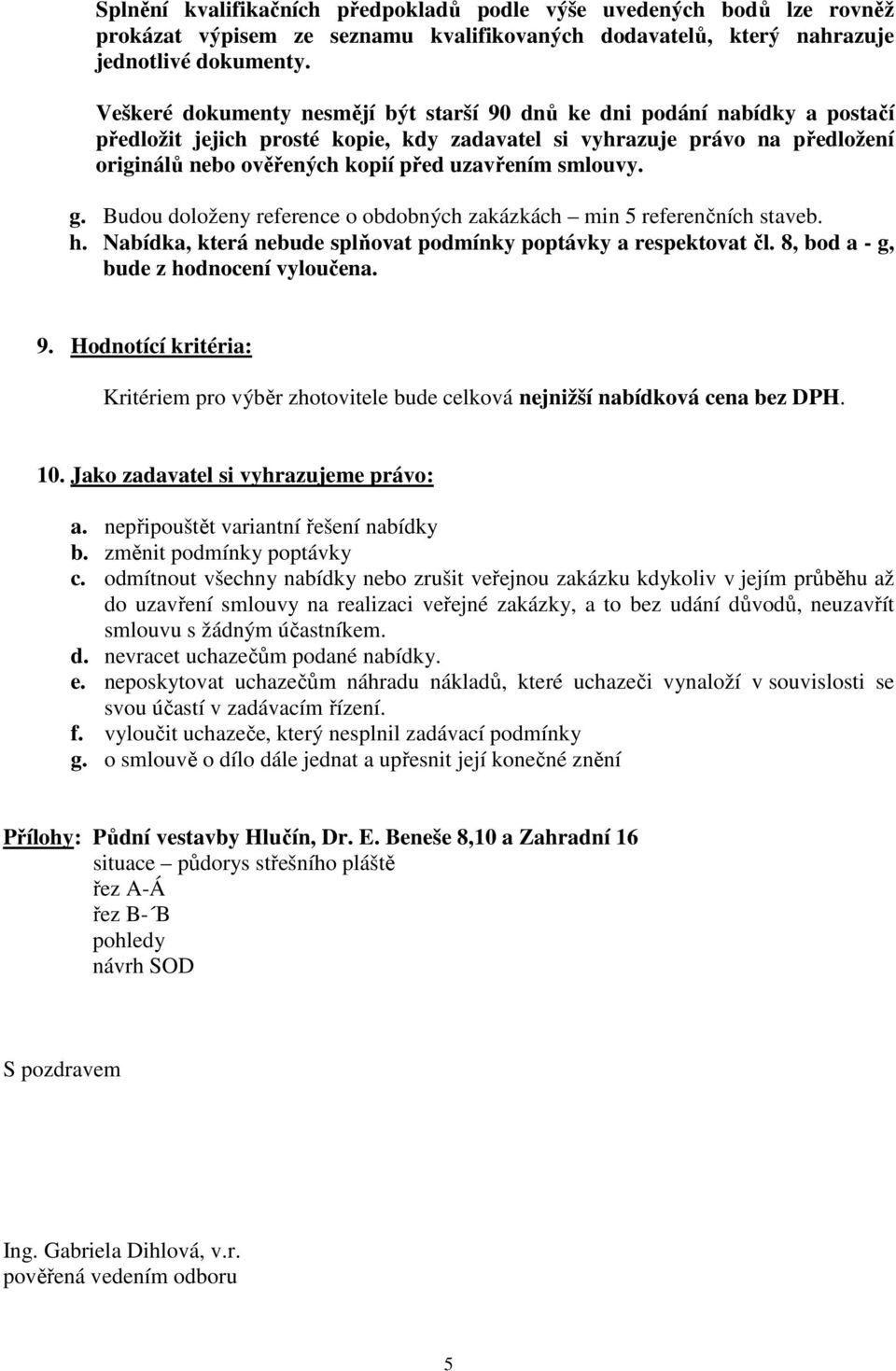 Splnění kvalifikačních předpokladů podle výše uvedených bodů lze rovněž prokázat výpisem ze seznamu kvalifikovaných dodavatelů, který nahrazuje jednotlivé dokumenty.

Veškeré dokumenty nesmějí být starší 90 dnů ke dni podání nabídky a postačí předložit jejich prosté kopie, kdy zadavatel si vyhrazuje právo na předložení originálů nebo ověřených kopií před uzavřením smlouvy.

g. Budou doloženy reference o obdobných zakázkách – min 5 referenčních staveb.
h. Nabídka, která nebude splňovat podmínky poptávky a respektovat čl. 8, bod a - g, bude z hodnocení vyloučena.

9. Hodnotící kritéria:

Kritériem pro výběr zhotovitele bude celková nejnižší nabídková cena bez DPH.

10. Jako zadavatel si vyhrazujeme právo:

a. nepřipouštět variantní řešení nabídky
b. změnit podmínky poptávky
c. odmítnout všechny nabídky nebo zrušit veřejnou zakázku kdykoliv v jejím průběhu až do uzavření smlouvy na realizaci veřejné zakázky, a to bez udání důvodů, neuzavřít smlouvu s žádným účastníkem.
d. nevracet uchazečům podané nabídky.
e. neposkytovat uchazečům náhradu nákladů, které uchazeči vynaloží v souvislosti se svou účastí v zadávacím řízení.
f. vyloučit uchazeče, který nesplnil zadávací podmínky
g. o smlouvě o dílo dále jednat a upřesnit její konečné znění

Přílohy: Půdní vestavby Hlučín, Dr. E. Beneše 8,10 a Zahradní 16
situace – půdorys střešního pláště
řez A-Á
řez B-´B
pohledy
návrh SOD

S pozdravem

Ing. Gabriela Dihlová, v.r.
pověřená vedením odboru

5